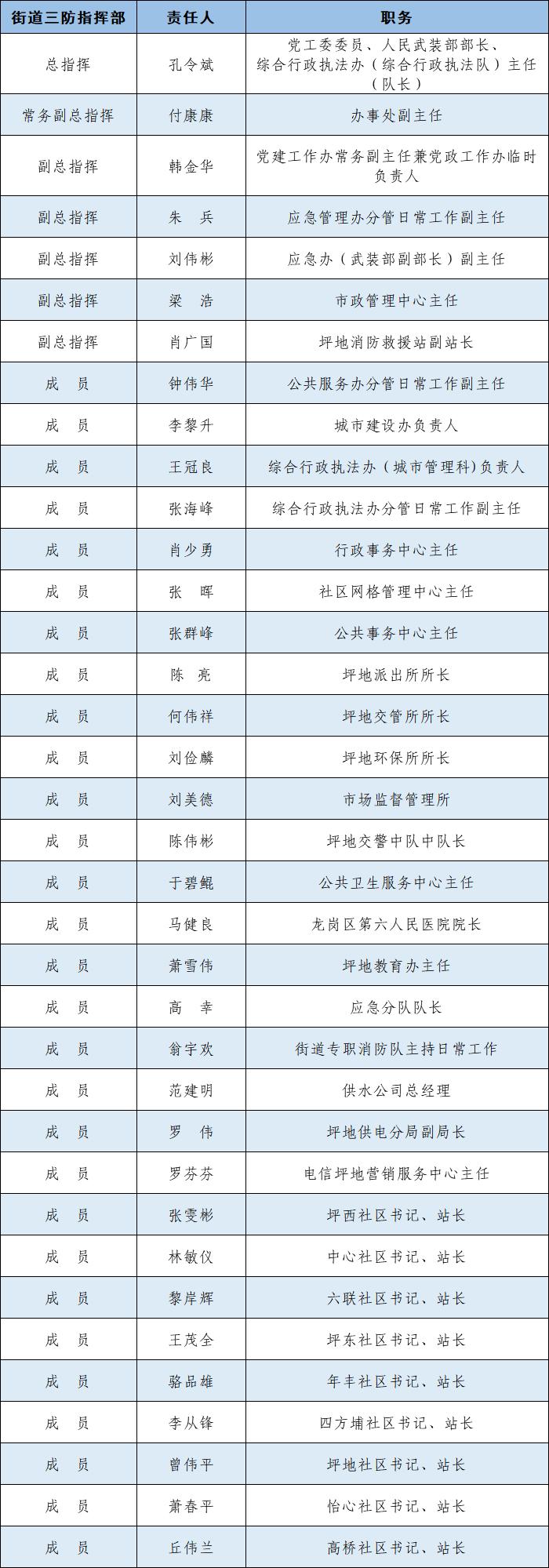 | 街道三防指挥部 | 责任人 | 职务 |
|---|---|---|
| 总指挥 | 孔令斌 | 党工委委员、人民武装部部长、综合行政执法办（综合行政执法队）主任（队长） |
| 常务副总指挥 | 付康康 | 办事处副主任 |
| 副总指挥 | 韩金华 | 党建工作办常务副主任兼党政工作办临时负责人 |
| 副总指挥 | 朱 兵 | 应急管理办分管日常工作副主任 |
| 副总指挥 | 刘伟彬 | 应急办（武装部副部长）副主任 |
| 副总指挥 | 梁 浩 | 市政管理中心主任 |
| 副总指挥 | 肖广国 | 坪地消防救援站副站长 |
| 成 员 | 钟伟华 | 公共服务办分管日常工作副主任 |
| 成 员 | 李黎升 | 城市建设办负责人 |
| 成 员 | 王冠良 | 综合行政执法办（城市管理科)负责人 |
| 成 员 | 张海峰 | 综合行政执法办分管日常工作副主任 |
| 成 员 | 肖少勇 | 行政事务中心主任 |
| 成 员 | 张 晖 | 社区网格管理中心主任 |
| 成 员 | 张群峰 | 公共事务中心主任 |
| 成 员 | 陈 亮 | 坪地派出所所长 |
| 成 员 | 何伟祥 | 坪地交管所所长 |
| 成 员 | 刘俭麟 | 坪地环保所所长 |
| 成 员 | 刘美德 | 市场监督管理所 |
| 成 员 | 陈伟彬 | 坪地交警中队中队长 |
| 成 员 | 于碧鲲 | 公共卫生服务中心主任 |
| 成 员 | 马健良 | 龙岗区第六人民医院院长 |
| 成 员 | 萧雪伟 | 坪地教育办主任 |
| 成 员 | 高 幸 | 应急分队队长 |
| 成 员 | 翁宇欢 | 街道专职消防队主持日常工作 |
| 成 员 | 范建明 | 供水公司总经理 |
| 成 员 | 罗 伟 | 坪地供电分局副局长 |
| 成 员 | 罗芬芬 | 电信坪地营销服务中心主任 |
| 成 员 | 张雯彬 | 坪西社区书记、站长 |
| 成 员 | 林敏仪 | 中心社区书记、站长 |
| 成 员 | 黎岸辉 | 六联社区书记、站长 |
| 成 员 | 王茂全 | 坪东社区书记、站长 |
| 成 员 | 骆品雄 | 年丰社区书记、站长 |
| 成 员 | 李从锋 | 四方埔社区书记、站长 |
| 成 员 | 曾伟平 | 坪地社区书记、站长 |
| 成 员 | 萧春平 | 怡心社区书记、站长 |
| 成 员 | 丘伟兰 | 高桥社区书记、站长 |